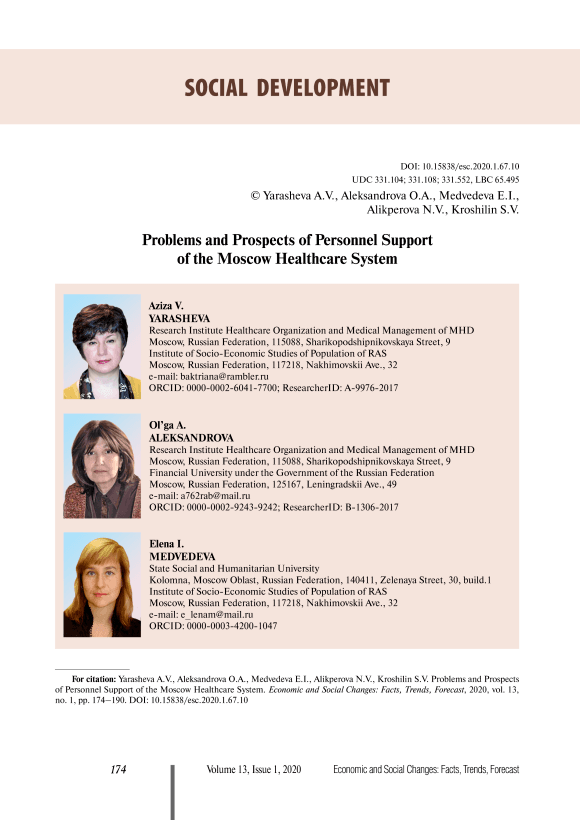 SOCIAL DEVELOPMENT

DOI: 10.15838/esc.2020.1.67.10
UDC 331.104; 331.108; 331.552, LBC 65.495
© Yarasheva A.V., Aleksandrova O.A., Medvedeva E.I., Alikperova N.V., Kroshilin S.V.

Problems and Prospects of Personnel Support of the Moscow Healthcare System

Aziza V.
YARASHEVA
Research Institute Healthcare Organization and Medical Management of MHD
Moscow, Russian Federation, 115088, Sharikopodshipnikovskaya Street, 9
Institute of Socio-Economic Studies of Population of RAS
Moscow, Russian Federation, 117218, Nakhimovskii Ave., 32
e-mail: baktriana@rambler.ru
ORCID: 0000-0002-6041-7700; ResearcherID: A-9976-2017

Ol'ga A.
ALEKSANDROVA
Research Institute Healthcare Organization and Medical Management of MHD
Moscow, Russian Federation, 115088, Sharikopodshipnikovskaya Street, 9
Financial University under the Government of the Russian Federation
Moscow, Russian Federation, 125167, Leningradskii Ave., 49
e-mail: a762rab@mail.ru
ORCID: 0000-0002-9243-9242; ResearcherID: B-1306-2017

Elena I.
MEDVEDEVA
State Social and Humanitarian University
Kolomna, Moscow Oblast, Russian Federation, 140411, Zelenaya Street, 30, build.1
Institute of Socio-Economic Studies of Population of RAS
Moscow, Russian Federation, 117218, Nakhimovskii Ave., 32
e-mail: e_lenam@mail.ru
ORCID: 0000-0003-4200-1047

For citation: Yarasheva A.V., Aleksandrova O.A., Medvedeva E.I., Alikperova N.V., Kroshilin S.V. Problems and Prospects of Personnel Support of the Moscow Healthcare System. Economic and Social Changes: Facts, Trends, Forecast, 2020, vol. 13, no. 1, pp. 174–190. DOI: 10.15838/esc.2020.1.67.10

174 Volume 13, Issue 1, 2020 Economic and Social Changes: Facts, Trends, Forecast